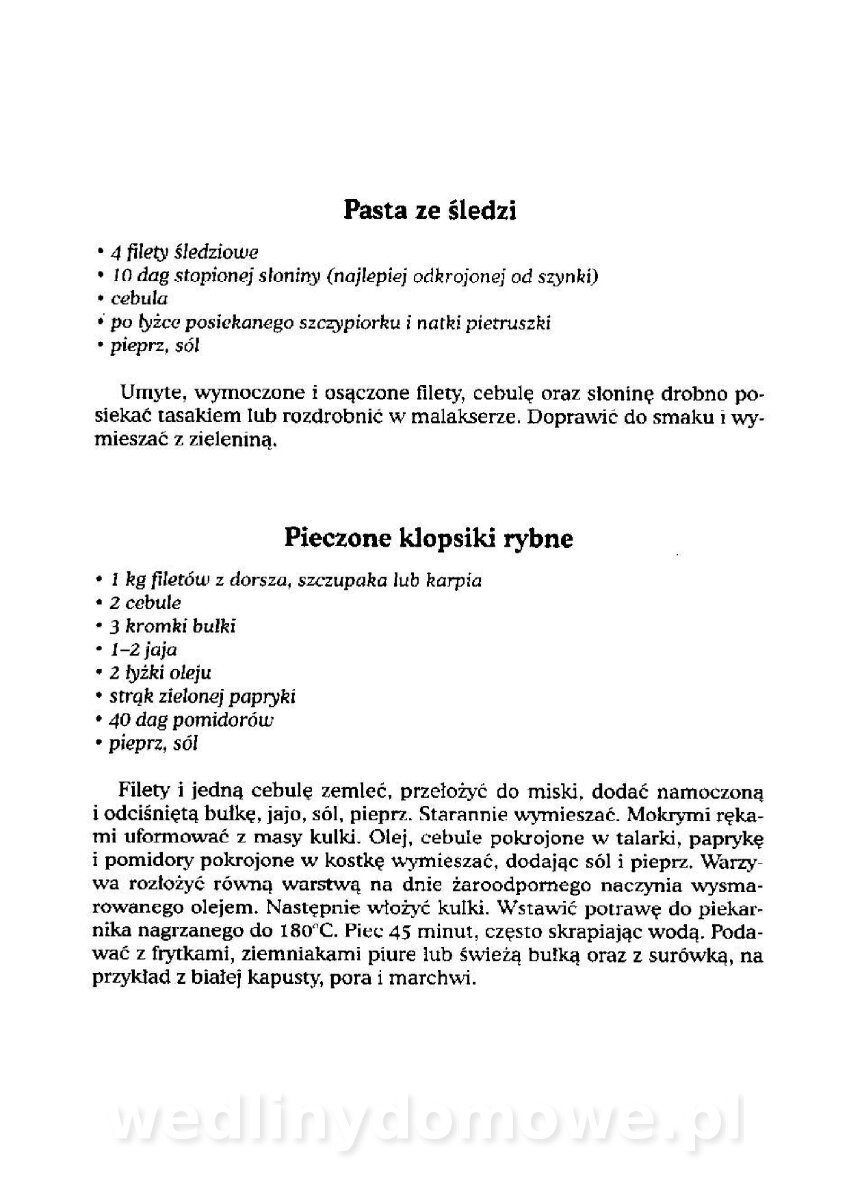 Pasta ze śledzi

• 4 filety śledziowe
• 10 dag stopionej słoniny (najlepiej odkrojonej od szynki)
• cebula
• po łyżce posiekanego szczypiorku i natki pietruszki
• pieprz, sól

Umyte, wymoczone i osączone filety, cebulę oraz słoninę drobno posiekać tasakiem lub rozdrobnić w malakserze. Doprawić do smaku i wymieszać z zieleniną.

Pieczone klopsiki rybne

• 1 kg filetów z dorsza, szczupaka lub karpia
• 2 cebule
• 3 kromki bułki
• 1–2 jaja
• 2 łyżki oleju
• strąk zielonej papryki
• 40 dag pomidorów
• pieprz, sól

Filety i jedną cebulę zemleć, przełożyć do miski, dodać namoczoną i odciśniętą bułkę, jajo, sól, pieprz. Starannie wymieszać. Mokrymi rękami uformować z masy kulki. Olej, cebule pokrojone w talarki, paprykę i pomidory pokrojone w kostkę wymieszać, dodając sól i pieprz. Warzywa rozłożyć równą warstwą na dnie żaroodpornego naczynia wysmarowanego olejem. Następnie włożyć kulki. Wstawić potrawę do piekarnika nagrzanego do 180°C. Piec 45 minut, często skrapiając wodą. Podawać z frytkami, ziemniakami piure lub świeżą bułką oraz z surówką, na przykład z białej kapusty, pora i marchwi.

wedlinydomowe.pl